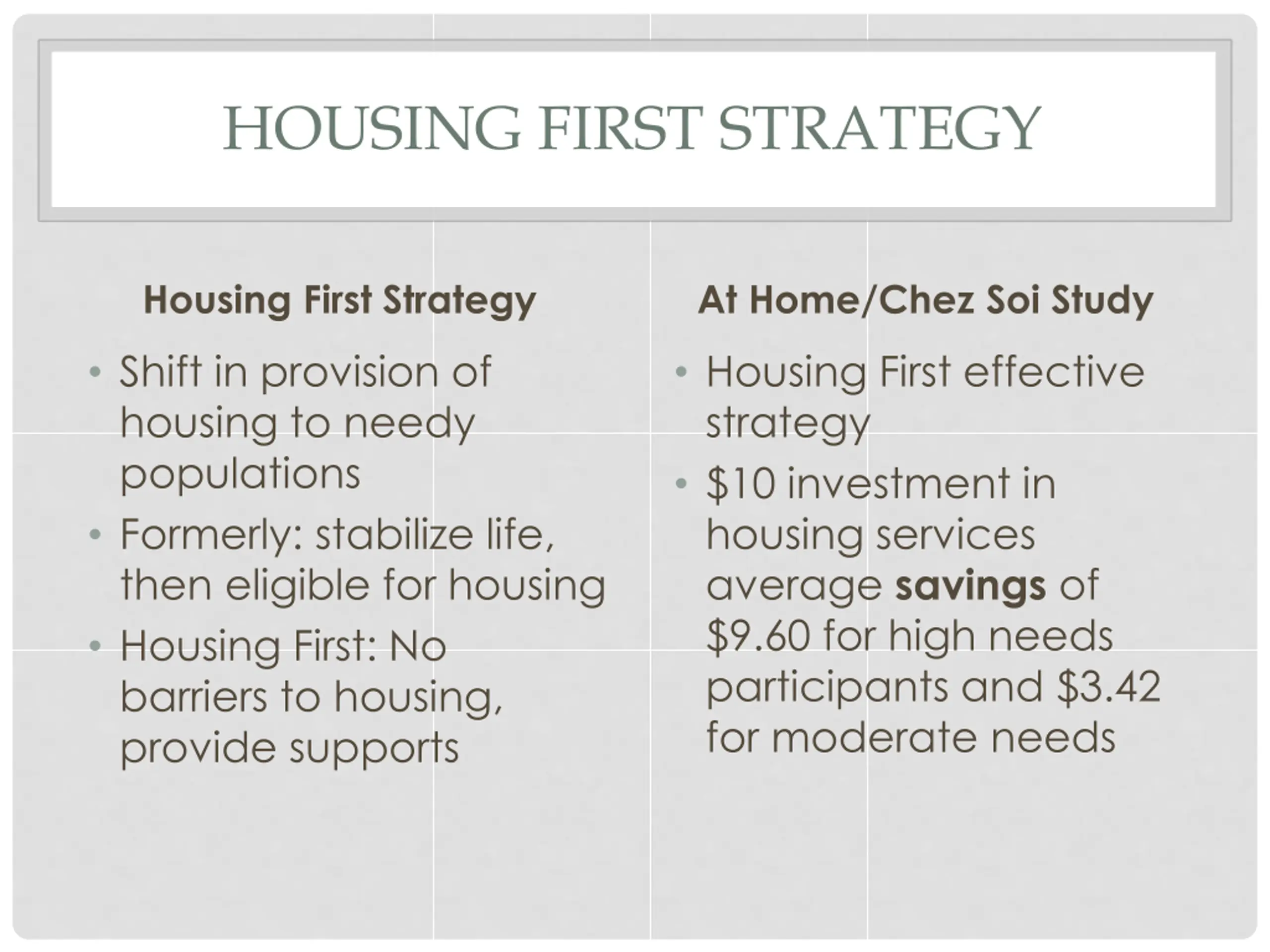 HOUSING FIRST STRATEGY

Housing First Strategy

• Shift in provision of housing to needy populations
• Formerly: stabilize life, then eligible for housing
• Housing First: No barriers to housing, provide supports

At Home/Chez Soi Study

• Housing First effective strategy
• \$10 investment in housing services average savings of \$9.60 for high needs participants and \$3.42 for moderate needs